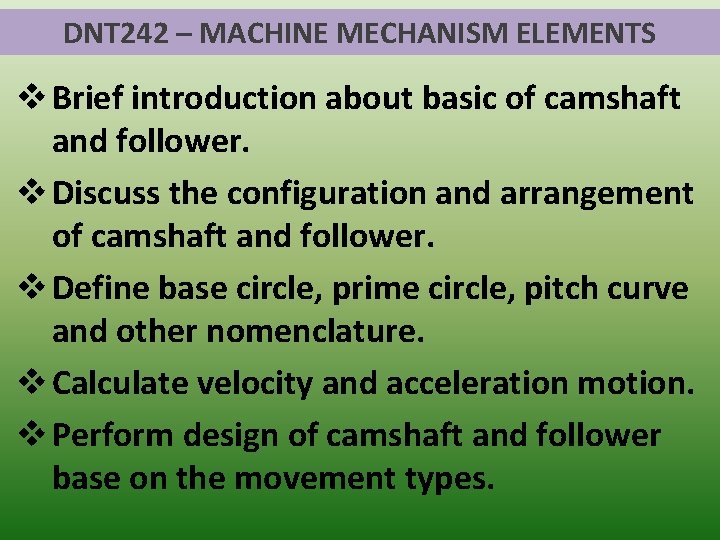 DNT242 – MACHINE MECHANISM ELEMENTS

❖ Brief introduction about basic of camshaft and follower.

❖ Discuss the configuration and arrangement of camshaft and follower.

❖ Define base circle, prime circle, pitch curve and other nomenclature.

❖ Calculate velocity and acceleration motion.

❖ Perform design of camshaft and follower base on the movement types.